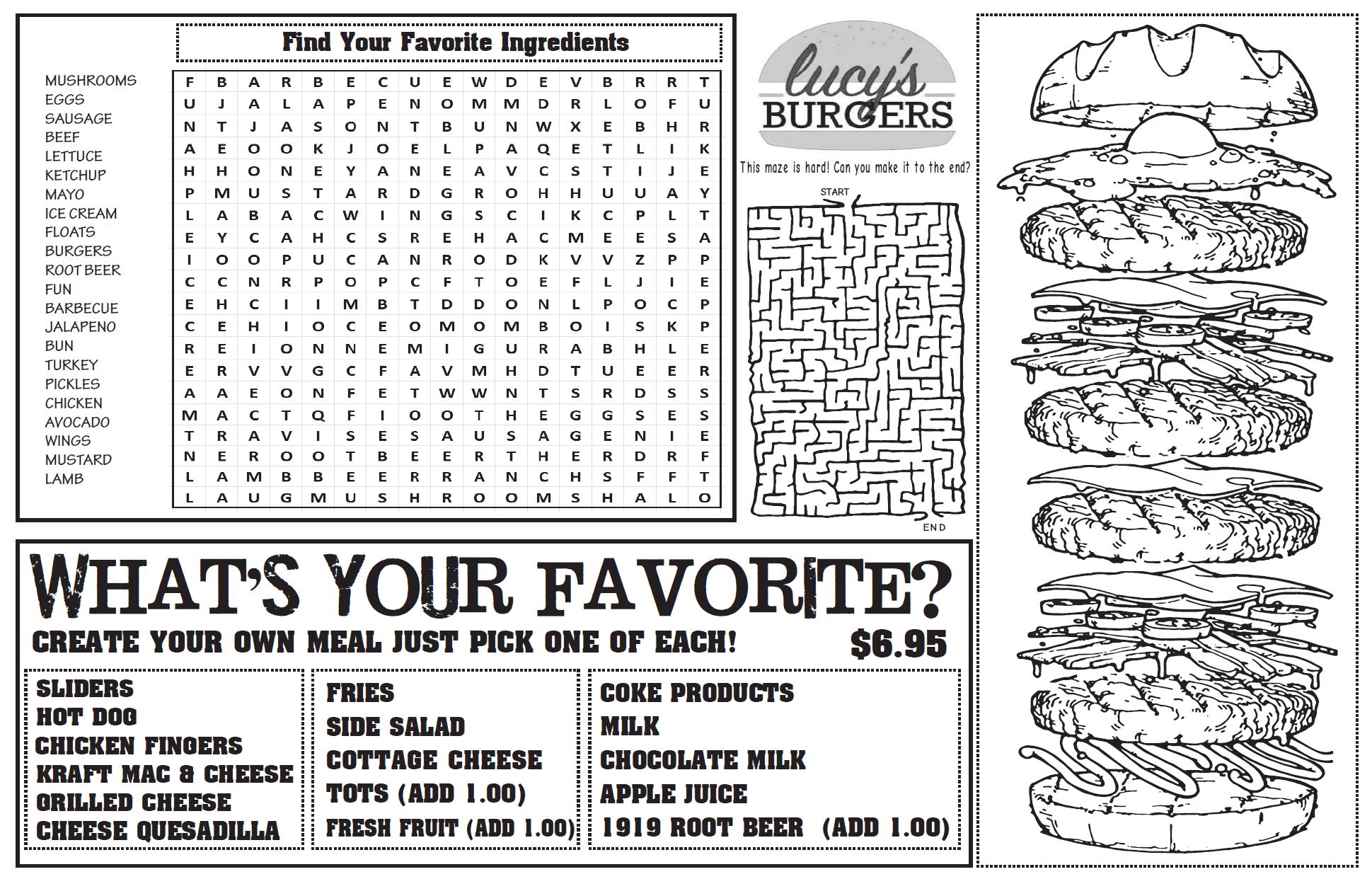 Find Your Favorite Ingredients

MUSHROOMS
EGGS
SAUSAGE
BEEF
LETTUCE
KETCHUP
MAYO
ICE CREAM
FLOATS
BURGERS
ROOT BEER
FUN
BARBECUE
JALAPENO
BUN
TURKEY
PICKLES
CHICKEN
AVOCADO
WINGS
MUSTARD
LAMB

| F | B | A | R | B | E | C | U | E | W | D | E | V | B | R | R | T |
|---|---|---|---|---|---|---|---|---|---|---|---|---|---|---|---|---|
| U | J | A | L | A | P | E | N | O | M | M | D | R | L | O | F | U |
| N | T | J | A | S | O | N | T | B | U | N | W | X | E | B | H | R |
| A | E | O | O | K | J | O | E | L | P | A | Q | E | T | L | I | K |
| H | H | O | N | E | Y | A | N | E | A | V | C | S | T | I | J | E |
| P | M | U | S | T | A | R | D | G | R | O | H | H | U | U | A | Y |
| L | A | B | A | C | W | I | N | G | S | C | I | K | C | P | L | T |
| E | Y | C | A | H | C | S | R | E | H | A | C | M | E | E | S | A |
| I | O | O | P | U | C | A | N | R | O | D | K | V | V | Z | P | P |
| C | C | N | R | P | O | P | C | F | T | O | E | F | L | J | I | E |
| E | H | C | I | I | M | B | T | D | D | O | N | L | P | O | C | P |
| C | E | H | I | O | C | E | O | M | O | M | B | O | I | S | K | P |
| R | E | I | O | N | N | E | M | I | G | U | R | A | B | H | L | E |
| E | R | V | V | G | C | F | A | V | M | H | D | T | U | E | E | R |
| A | A | E | O | N | F | E | T | W | W | N | T | S | R | D | S | S |
| M | A | C | T | Q | F | I | O | O | T | H | E | G | G | S | E | S |
| T | R | A | V | I | S | E | S | A | U | S | A | G | E | N | I | E |
| N | E | R | O | O | T | B | E | E | R | T | H | E | R | D | R | F |
| L | A | M | B | B | E | E | R | R | A | N | C | H | S | F | F | T |
| L | A | U | G | M | U | S | H | R | O | O | M | S | H | A | L | O |

lucy's BURGERS

This maze is hard! Can you make it to the end?

START

END

WHAT'S YOUR FAVORITE?

CREATE YOUR OWN MEAL JUST PICK ONE OF EACH!

$6.95

SLIDERS
HOT DOG
CHICKEN FINGERS
KRAFT MAC & CHEESE
GRILLED CHEESE
CHEESE QUESADILLA

FRIES
SIDE SALAD
COTTAGE CHEESE
TOTS (ADD 1.00)
FRESH FRUIT (ADD 1.00)

COKE PRODUCTS
MILK
CHOCOLATE MILK
APPLE JUICE
1919 ROOT BEER (ADD 1.00)